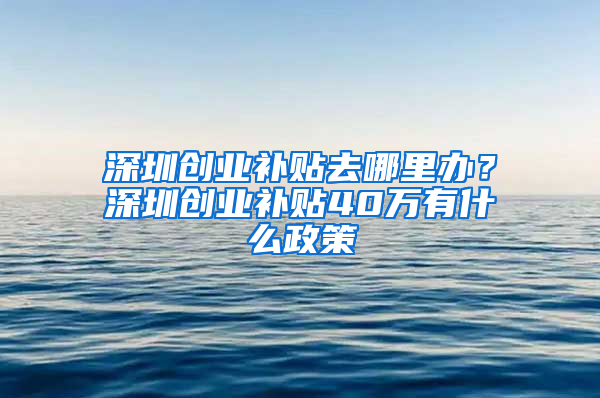 深圳创业补贴去哪里办？深圳创业补贴40万有什么政策